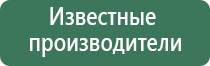 Известные производители